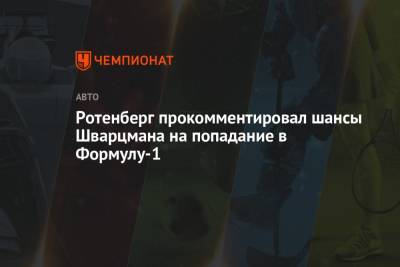 ЧЕМПИОНАТ

АВТО

Ротенберг прокомментировал шансы Шварцмана на попадание в Формулу-1